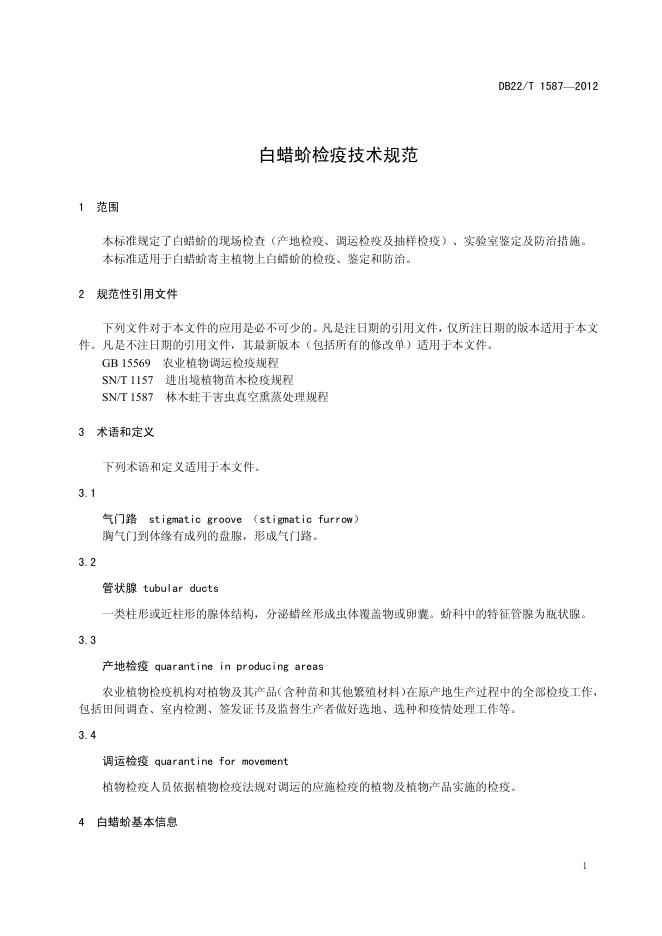 DB22/T 1587—2012

白蜡蚧检疫技术规范

1 范围

本标准规定了白蜡蚧的现场检查（产地检疫、调运检疫及抽样检疫）、实验室鉴定及防治措施。
本标准适用于白蜡蚧寄主植物上白蜡蚧的检疫、鉴定和防治。

2 规范性引用文件

下列文件对于本文件的应用是必不可少的。凡是注日期的引用文件，仅所注日期的版本适用于本文件。凡是不注日期的引用文件，其最新版本（包括所有的修改单）适用于本文件。
GB 15569 农业植物调运检疫规程
SN/T 1157 进出境植物苗木检疫规程
SN/T 1587 林木蛀干害虫真空熏蒸处理规程

3 术语和定义

下列术语和定义适用于本文件。

3.1

气门路 stigmatic groove （stigmatic furrow）
胸气门到体缘有成列的盘腺，形成气门路。

3.2

管状腺 tubular ducts

一类柱形或近柱形的腺体结构，分泌蜡丝形成虫体覆盖物或卵囊。蚧科中的特征管腺为瓶状腺。

3.3

产地检疫 quarantine in producing areas

农业植物检疫机构对植物及其产品(含种苗和其他繁殖材料)在原产地生产过程中的全部检疫工作，包括田间调查、室内检测、签发证书及监督生产者做好选地、选种和疫情处理工作等。

3.4

调运检疫 quarantine for movement

植物检疫人员依据植物检疫法规对调运的应施检疫的植物及植物产品实施的检疫。

4 白蜡蚧基本信息

1